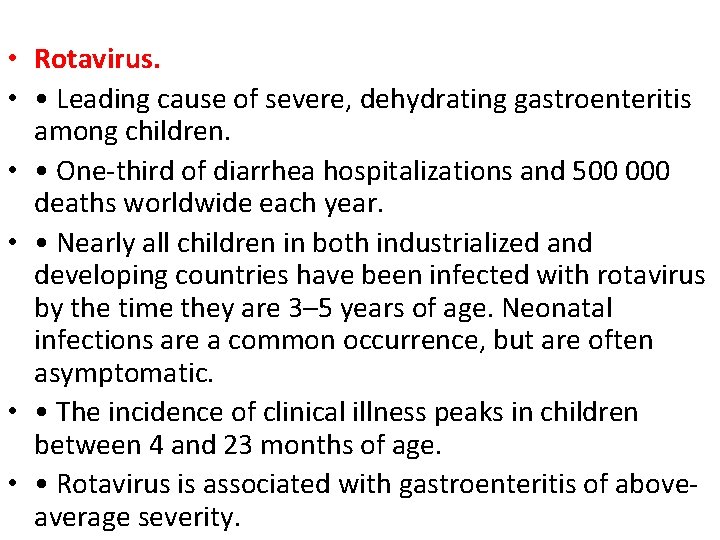 • Rotavirus.
• • Leading cause of severe, dehydrating gastroenteritis among children.
• • One-third of diarrhea hospitalizations and 500 000 deaths worldwide each year.
• • Nearly all children in both industrialized and developing countries have been infected with rotavirus by the time they are 3–5 years of age. Neonatal infections are a common occurrence, but are often asymptomatic.
• • The incidence of clinical illness peaks in children between 4 and 23 months of age.
• • Rotavirus is associated with gastroenteritis of above-average severity.